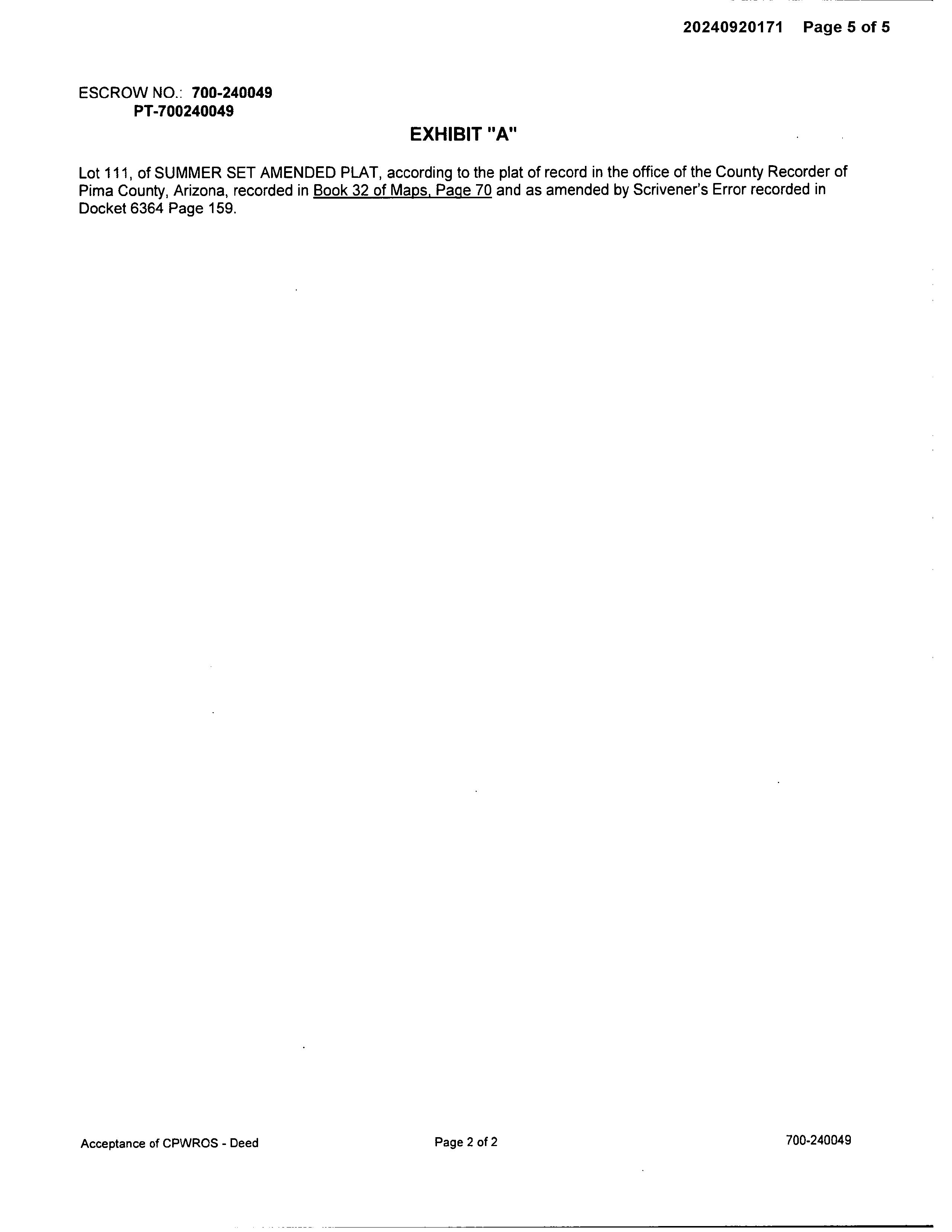 20240920171 Page 5 of 5

ESCROW NO.: 700-240049
PT-700240049

EXHIBIT "A"

Lot 111, of SUMMER SET AMENDED PLAT, according to the plat of record in the office of the County Recorder of Pima County, Arizona, recorded in Book 32 of Maps, Page 70 and as amended by Scrivener's Error recorded in Docket 6364 Page 159.

Acceptance of CPWROS - Deed
Page 2 of 2
700-240049